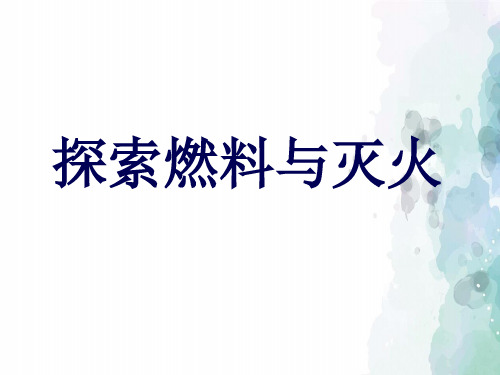 探索燃料与灭火